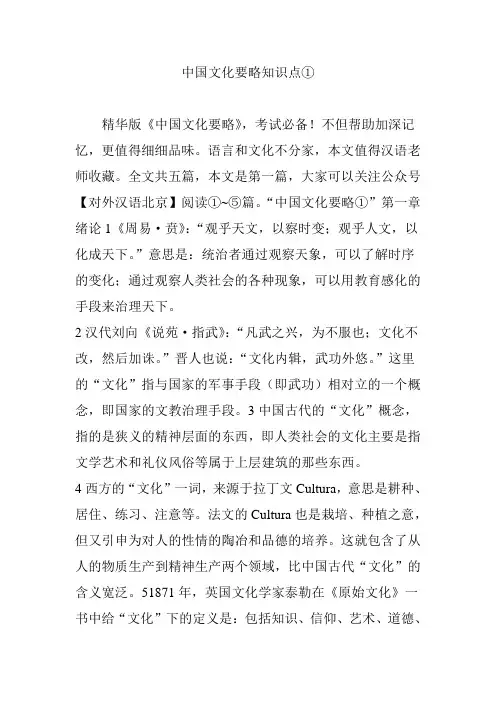 中国文化要略知识点①

精华版《中国文化要略》，考试必备！不但帮助加深记忆，更值得细细品味。语言和文化不分家，本文值得汉语老师收藏。全文共五篇，本文是第一篇，大家可以关注公众号【对外汉语北京】阅读①~⑤篇。“中国文化要略①”第一章绪论 1《周易·贲》：“观乎天文，以察时变；观乎人文，以化成天下。”意思是：统治者通过观察天象，可以了解时序的变化；通过观察人类社会的各种现象，可以用教育感化的手段来治理天下。

2 汉代刘向《说苑·指武》：“凡武之兴，为不服也；文化不改，然后加诛。”晋人也说：“文化内辑，武功外悠。”这里的“文化”指与国家的军事手段（即武功）相对立的一个概念，即国家的文教治理手段。3 中国古代的“文化”概念，指的是狭义的精神层面的东西，即人类社会的文化主要是指文学艺术和礼仪风俗等属于上层建筑的那些东西。

4 西方的“文化”一词，来源于拉丁文 Cultura，意思是耕种、居住、练习、注意等。法文的 Cultura 也是栽培、种植之意，但又引申为对人的性情的陶冶和品德的培养。这就包含了从人的物质生产到精神生产两个领域，比中国古代“文化”的含义宽泛。51871 年，英国文化学家泰勒在《原始文化》一书中给“文化”下的定义是：包括知识、信仰、艺术、道德、